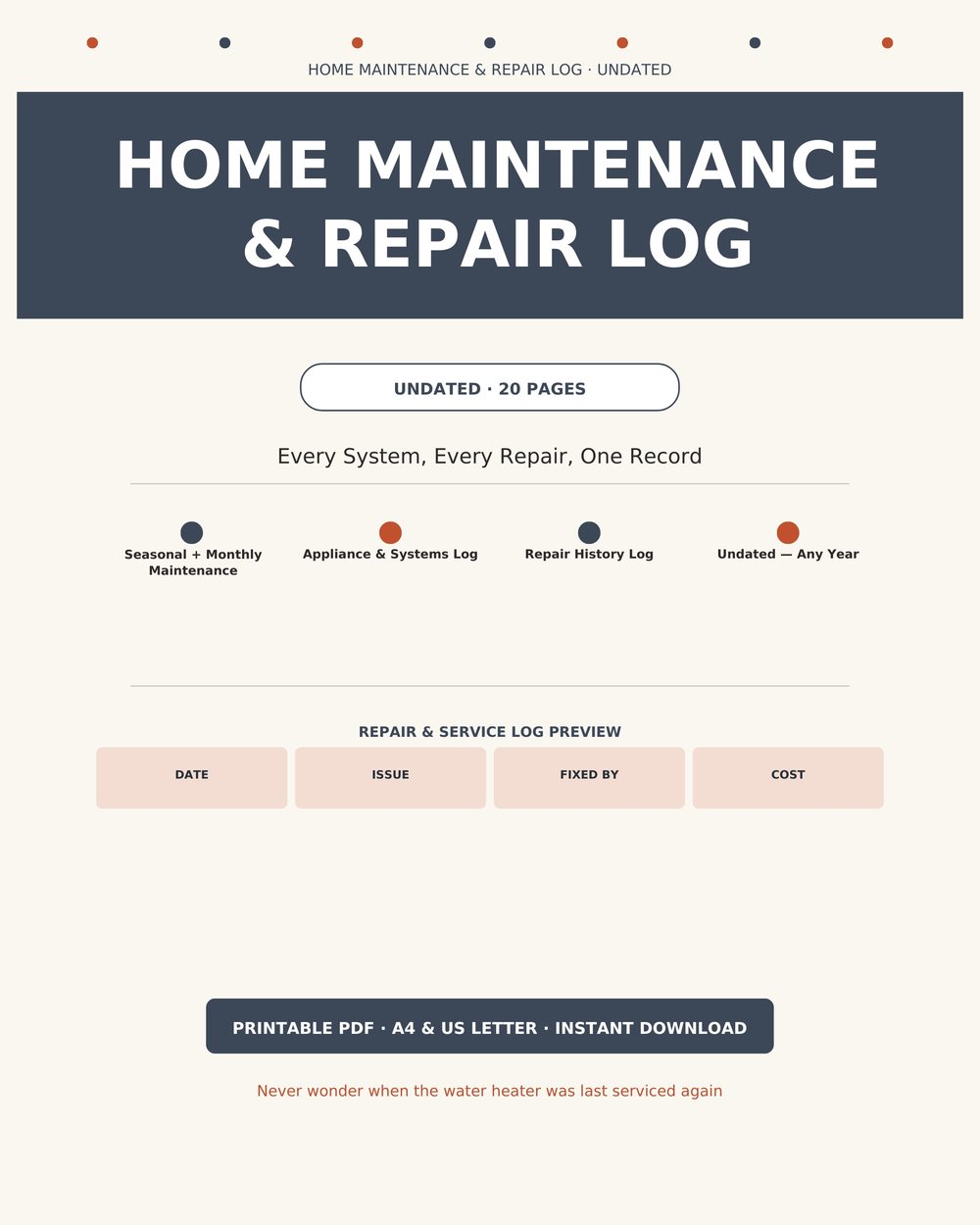 HOME MAINTENANCE & REPAIR LOG · UNDATED

HOME MAINTENANCE & REPAIR LOG

UNDATED · 20 PAGES

Every System, Every Repair, One Record

Seasonal + Monthly Maintenance

Appliance & Systems Log

Repair History Log

Undated — Any Year

REPAIR & SERVICE LOG PREVIEW

| DATE | ISSUE | FIXED BY | COST |
|---|---|---|---|

PRINTABLE PDF · A4 & US LETTER · INSTANT DOWNLOAD

Never wonder when the water heater was last serviced again